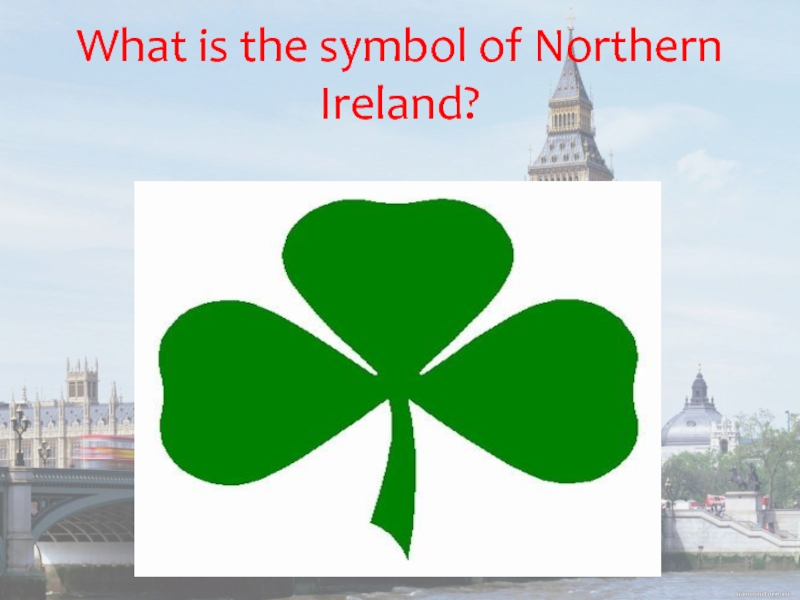 What is the symbol of Northern Ireland?